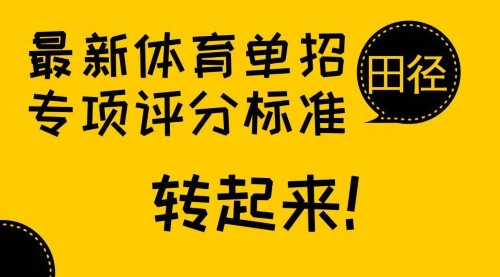 最新体育单招
专项评分标准

田径

转起来!